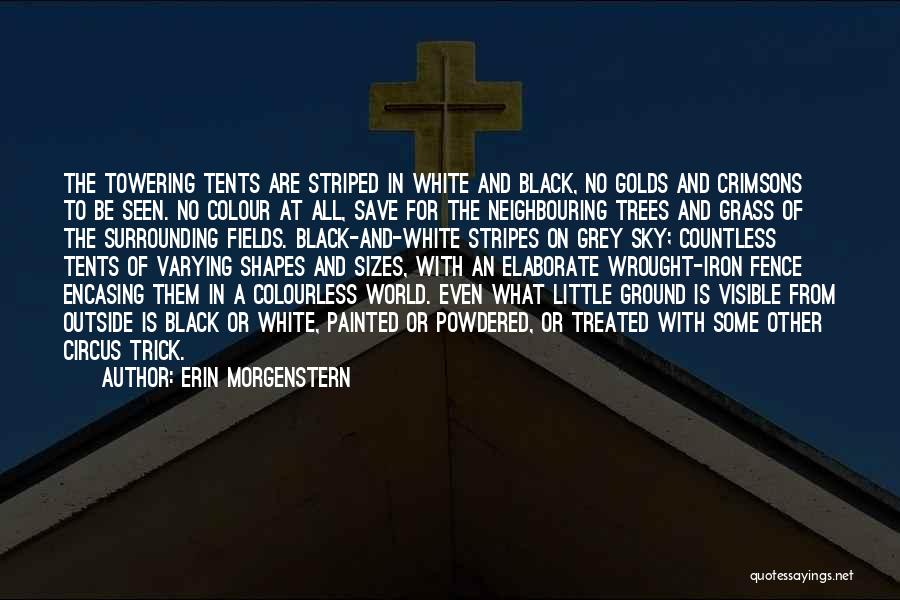 THE TOWERING TENTS ARE STRIPED IN WHITE AND BLACK, NO GOLDS AND CRIMSONS TO BE SEEN. NO COLOUR AT ALL, SAVE FOR THE NEIGHBOURING TREES AND GRASS OF THE SURROUNDING FIELDS. BLACK-AND-WHITE STRIPES ON GREY SKY; COUNTLESS TENTS OF VARYING SHAPES AND SIZES, WITH AN ELABORATE WROUGHT-IRON FENCE ENCASING THEM IN A COLOURLESS WORLD. EVEN WHAT LITTLE GROUND IS VISIBLE FROM OUTSIDE IS BLACK OR WHITE, PAINTED OR POWDERED, OR TREATED WITH SOME OTHER CIRCUS TRICK.

AUTHOR: ERIN MORGENSTERN

quotessayings.net